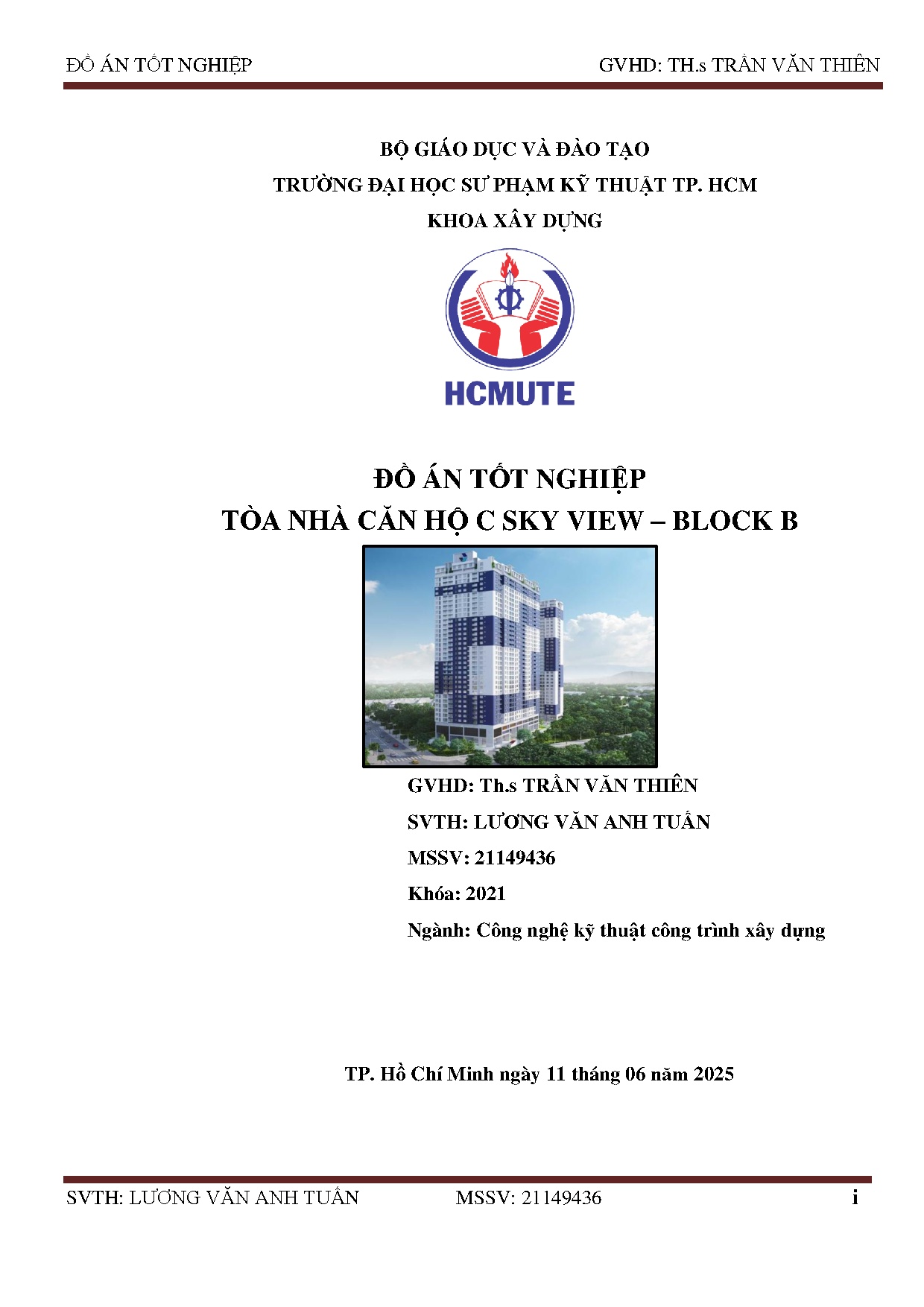 ĐỒ ÁN TỐT NGHIỆP GVHD: TH.s TRẦN VĂN THIÊN

BỘ GIÁO DỤC VÀ ĐÀO TẠO
TRƯỜNG ĐẠI HỌC SƯ PHẠM KỸ THUẬT TP. HCM
KHOA XÂY DỰNG

HCMUTE

ĐỒ ÁN TỐT NGHIỆP
TÒA NHÀ CĂN HỘ C SKY VIEW – BLOCK B

GVHD: Th.s TRẦN VĂN THIÊN
SVTH: LƯƠNG VĂN ANH TUẤN
MSSV: 21149436
Khóa: 2021
Ngành: Công nghệ kỹ thuật công trình xây dựng

TP. Hồ Chí Minh ngày 11 tháng 06 năm 2025

SVTH: LƯƠNG VĂN ANH TUẤN MSSV: 21149436 i